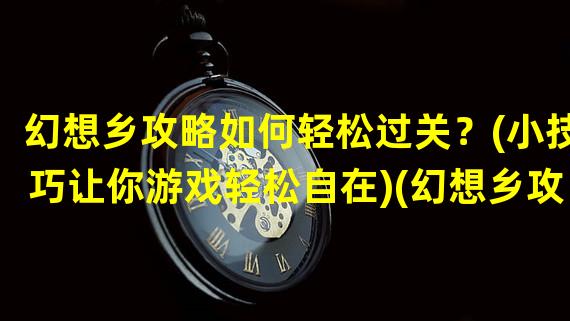 幻想乡攻略如何轻松过关？(小技巧让你游戏轻松自在)(幻想乡攻